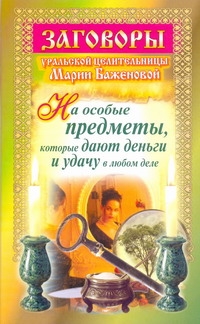 ЗАГОВОРЫ
уральской целительницы
Марии Баженовой

На особые предметы, которые дают деньги и удачу в любом деле